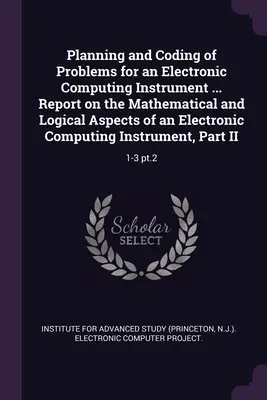 Planning and Coding of Problems for an Electronic Computing Instrument ... Report on the Mathematical and Logical Aspects of an Electronic Computing Instrument, Part II

1-3 pt.2

Scholar
SELECT

INSTITUTE FOR ADVANCED STUDY (PRINCETON, N.J.). ELECTRONIC COMPUTER PROJECT.